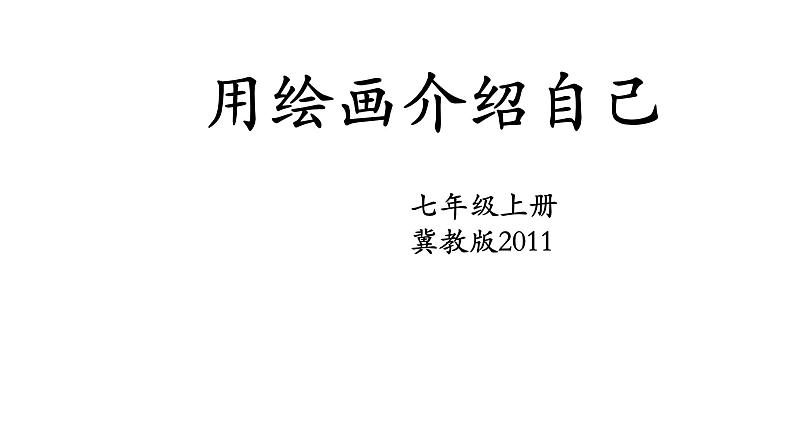 用绘画介绍自己

七年级上册
冀教版2011